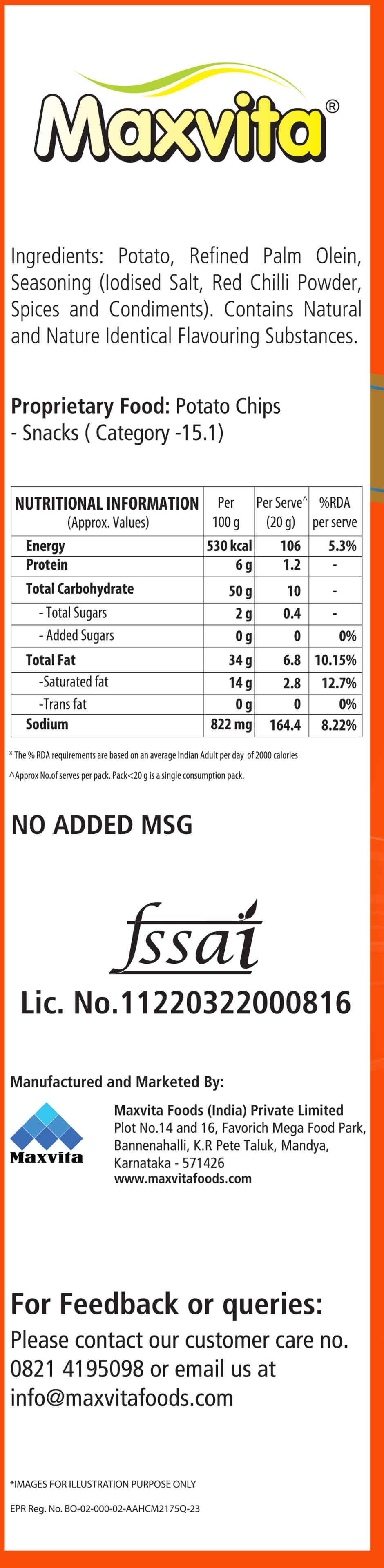 Maxvita®

Ingredients: Potato, Refined Palm Olein, Seasoning (Iodised Salt, Red Chilli Powder, Spices and Condiments). Contains Natural and Nature Identical Flavouring Substances.

Proprietary Food: Potato Chips - Snacks ( Category -15.1)

| NUTRITIONAL INFORMATION (Approx. Values) | Per 100 g | Per Serve^ (20 g) | %RDA per serve |
|---|---|---|---|
| Energy | 530 kcal | 106 | 5.3% |
| Protein | 6 g | 1.2 | - |
| Total Carbohydrate | 50 g | 10 | - |
| - Total Sugars | 2 g | 0.4 | - |
| - Added Sugars | 0 g | 0 | 0% |
| Total Fat | 34 g | 6.8 | 10.15% |
| -Saturated fat | 14 g | 2.8 | 12.7% |
| -Trans fat | 0 g | 0 | 0% |
| Sodium | 822 mg | 164.4 | 8.22% |

* The % RDA requirements are based on an average Indian Adult per day of 2000 calories

^Approx No.of serves per pack. Pack<20 g is a single consumption pack.

NO ADDED MSG

fssai

Lic. No.11220322000816

Manufactured and Marketed By:

Maxvita

Maxvita Foods (India) Private Limited
Plot No.14 and 16, Favorich Mega Food Park, Bannenahalli, K.R Pete Taluk, Mandya, Karnataka - 571426
www.maxvitafoods.com

For Feedback or queries:

Please contact our customer care no. 0821 4195098 or email us at info@maxvitafoods.com

*IMAGES FOR ILLUSTRATION PURPOSE ONLY

EPR Reg. No. BO-02-000-02-AAHCM2175Q-23